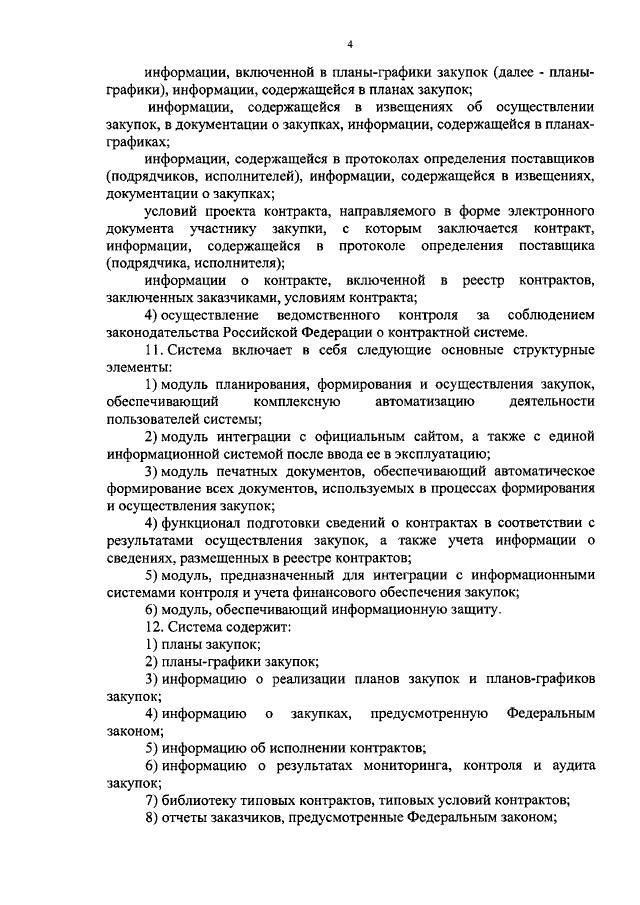 4

информации, включенной в планы-графики закупок (далее - планы-графики), информации, содержащейся в планах закупок;

информации, содержащейся в извещениях об осуществлении закупок, в документации о закупках, информации, содержащейся в планах-графиках;

информации, содержащейся в протоколах определения поставщиков (подрядчиков, исполнителей), информации, содержащейся в извещениях, документации о закупках;

условий проекта контракта, направляемого в форме электронного документа участнику закупки, с которым заключается контракт, информации, содержащейся в протоколе определения поставщика (подрядчика, исполнителя);

информации о контракте, включенной в реестр контрактов, заключенных заказчиками, условиям контракта;

4) осуществление ведомственного контроля за соблюдением законодательства Российской Федерации о контрактной системе.

11. Система включает в себя следующие основные структурные элементы:

1) модуль планирования, формирования и осуществления закупок, обеспечивающий комплексную автоматизацию деятельности пользователей системы;

2) модуль интеграции с официальным сайтом, а также с единой информационной системой после ввода ее в эксплуатацию;

3) модуль печатных документов, обеспечивающий автоматическое формирование всех документов, используемых в процессах формирования и осуществления закупок;

4) функционал подготовки сведений о контрактах в соответствии с результатами осуществления закупок, а также учета информации о сведениях, размещенных в реестре контрактов;

5) модуль, предназначенный для интеграции с информационными системами контроля и учета финансового обеспечения закупок;

6) модуль, обеспечивающий информационную защиту.

12. Система содержит:

1) планы закупок;

2) планы-графики закупок;

3) информацию о реализации планов закупок и планов-графиков закупок;

4) информацию о закупках, предусмотренную Федеральным законом;

5) информацию об исполнении контрактов;

6) информацию о результатах мониторинга, контроля и аудита закупок;

7) библиотеку типовых контрактов, типовых условий контрактов;

8) отчеты заказчиков, предусмотренные Федеральным законом;